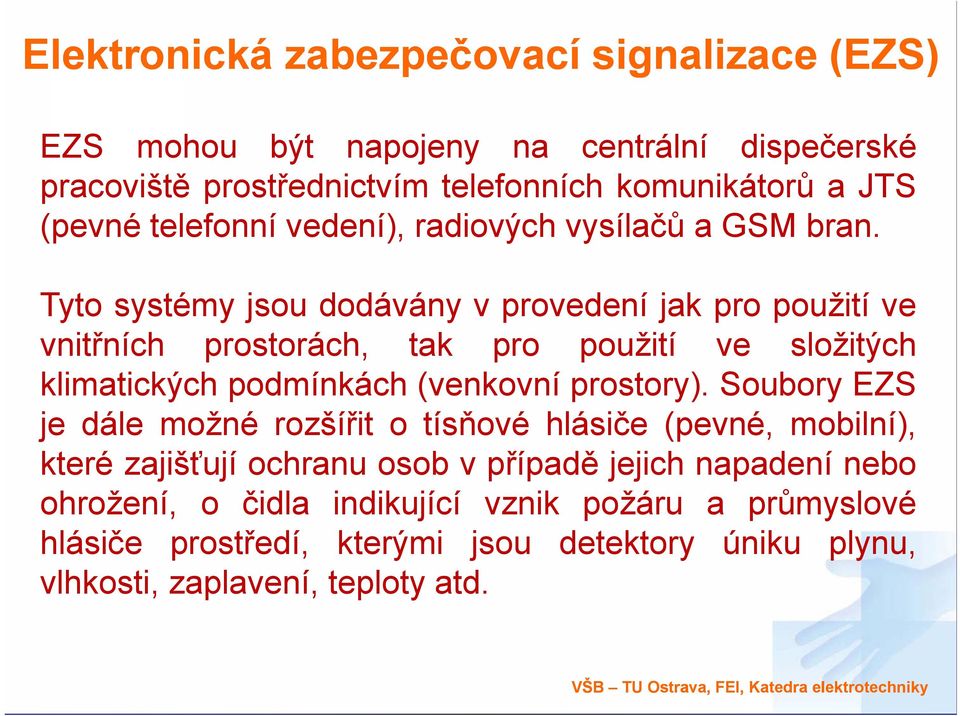 Elektronická zabezpečovací signalizace (EZS)

EZS mohou být napojeny na centrální dispečerské pracoviště prostřednictvím telefonních komunikátorů a JTS (pevné telefonní vedení), radiových vysílačů a GSM bran.

Tyto systémy jsou dodávány v provedení jak pro použití ve vnitřních prostorách, tak pro použití ve složitých klimatických podmínkách (venkovní prostory). Soubory EZS je dále možné rozšířit o tísňové hlásiče (pevné, mobilní), které zajišťují ochranu osob v případě jejich napadení nebo ohrožení, o čidla indikující vznik požáru a průmyslové hlásiče prostředí, kterými jsou detektory úniku plynu, vlhkosti, zaplavení, teploty atd.

VŠB – TU Ostrava, FEI, Katedra elektrotechniky